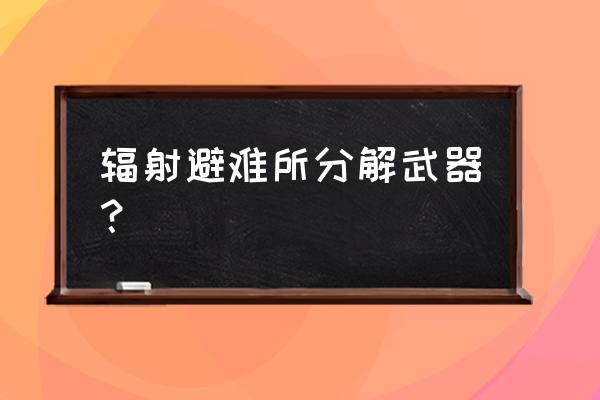 辐射避难所分解武器？